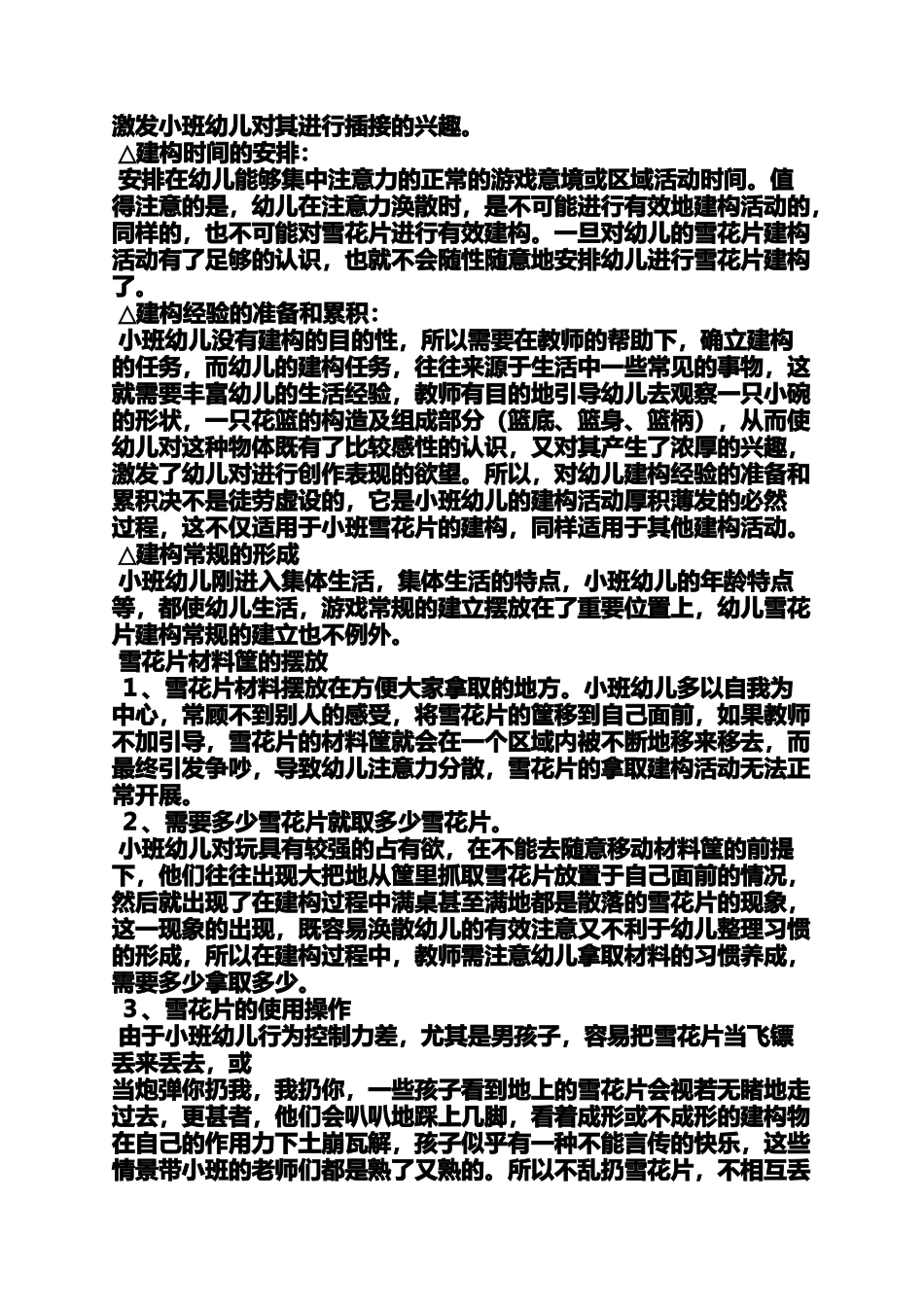 激发小班幼儿对其进行插接的兴趣。

△建构时间的安排：

安排在幼儿能够集中注意力的正常的游戏意境或区域活动时间。值得注意的是，幼儿在注意力涣散时，是不可能进行有效地建构活动的，同样的，也不可能对雪花片进行有效建构。一旦对幼儿的雪花片建构活动有了足够的认识，也就不会随性随意地安排幼儿进行雪花片建构了。

△建构经验的准备和累积：

小班幼儿没有建构的目的性，所以需要在教师的帮助下，确立建构的任务，而幼儿的建构任务，往往来源于生活中一些常见的事物，这就需要丰富幼儿的生活经验，教师有目的地引导幼儿去观察一只小碗的形状，一只花篮的构造及组成部分（篮底、篮身、篮柄），从而使幼儿对这种物体既有了比较感性的认识，又对其产生了浓厚的兴趣，激发了幼儿对进行创作表现的欲望。所以，对幼儿建构经验的准备和累积决不是徒劳虚设的，它是小班幼儿的建构活动厚积薄发的必然过程，这不仅适用于小班雪花片的建构，同样适用于其他建构活动。

△建构常规的形成

小班幼儿刚进入集体生活，集体生活的特点，小班幼儿的年龄特点等，都使幼儿生活，游戏常规的建立摆放在了重要位置上，幼儿雪花片建构常规的建立也不例外。

雪花片材料筐的摆放

1、雪花片材料摆放在方便大家拿取的地方。小班幼儿多以自我为中心，常顾不到别人的感受，将雪花片的筐移到自己面前，如果教师不加引导，雪花片的材料筐就会在一个区域内被不断地移来移去，而最终引发争吵，导致幼儿注意力分散，雪花片的拿取建构活动无法正常开展。

2、需要多少雪花片就取多少雪花片。

小班幼儿对玩具有较强的占有欲，在不能去随意移动材料筐的前提下，他们往往出现大把地从筐里抓取雪花片放置于自己面前的情况，然后就出现了在建构过程中满桌甚至满地都是散落的雪花片的现象，这一现象的出现，既容易涣散幼儿的有效注意又不利于幼儿整理习惯的形成，所以在建构过程中，教师需注意幼儿拿取材料的习惯养成，需要多少拿取多少。

3、雪花片的使用操作

由于小班幼儿行为控制力差，尤其是男孩子，容易把雪花片当飞镖丢来丢去，或

当炮弹你扔我，我扔你，一些孩子看到地上的雪花片会视若无睹地走过去，更甚者，他们会叭叭地踩上几脚，看着成形或不成形的建构物在自己的作用力下土崩瓦解，孩子似乎有一种不能言传的快乐，这些情景带小班的老师们都是熟了又熟的。所以不乱扔雪花片，不相互丢